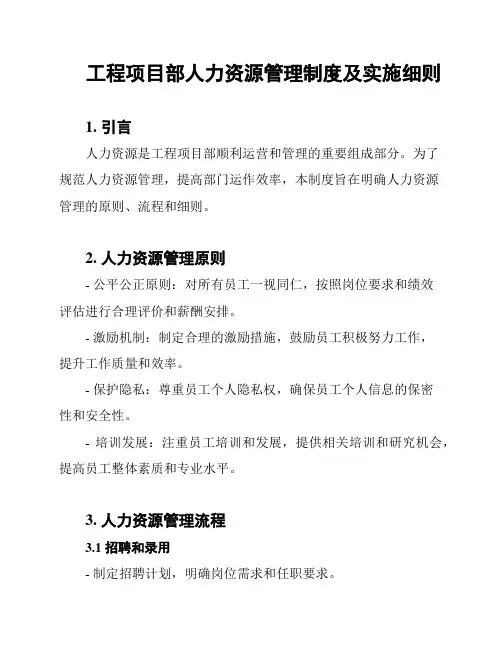 工程项目部人力资源管理制度及实施细则

1. 引言

人力资源是工程项目部顺利运营和管理的重要组成部分。为了规范人力资源管理，提高部门运作效率，本制度旨在明确人力资源管理的原则、流程和细则。

2. 人力资源管理原则

- 公平公正原则：对所有员工一视同仁，按照岗位要求和绩效评估进行合理评价和薪酬安排。

- 激励机制：制定合理的激励措施，鼓励员工积极努力工作，提升工作质量和效率。

- 保护隐私：尊重员工个人隐私权，确保员工个人信息的保密性和安全性。

- 培训发展：注重员工培训和发展，提供相关培训和研究机会，提高员工整体素质和专业水平。

3. 人力资源管理流程

3.1 招聘和录用

- 制定招聘计划，明确岗位需求和任职要求。